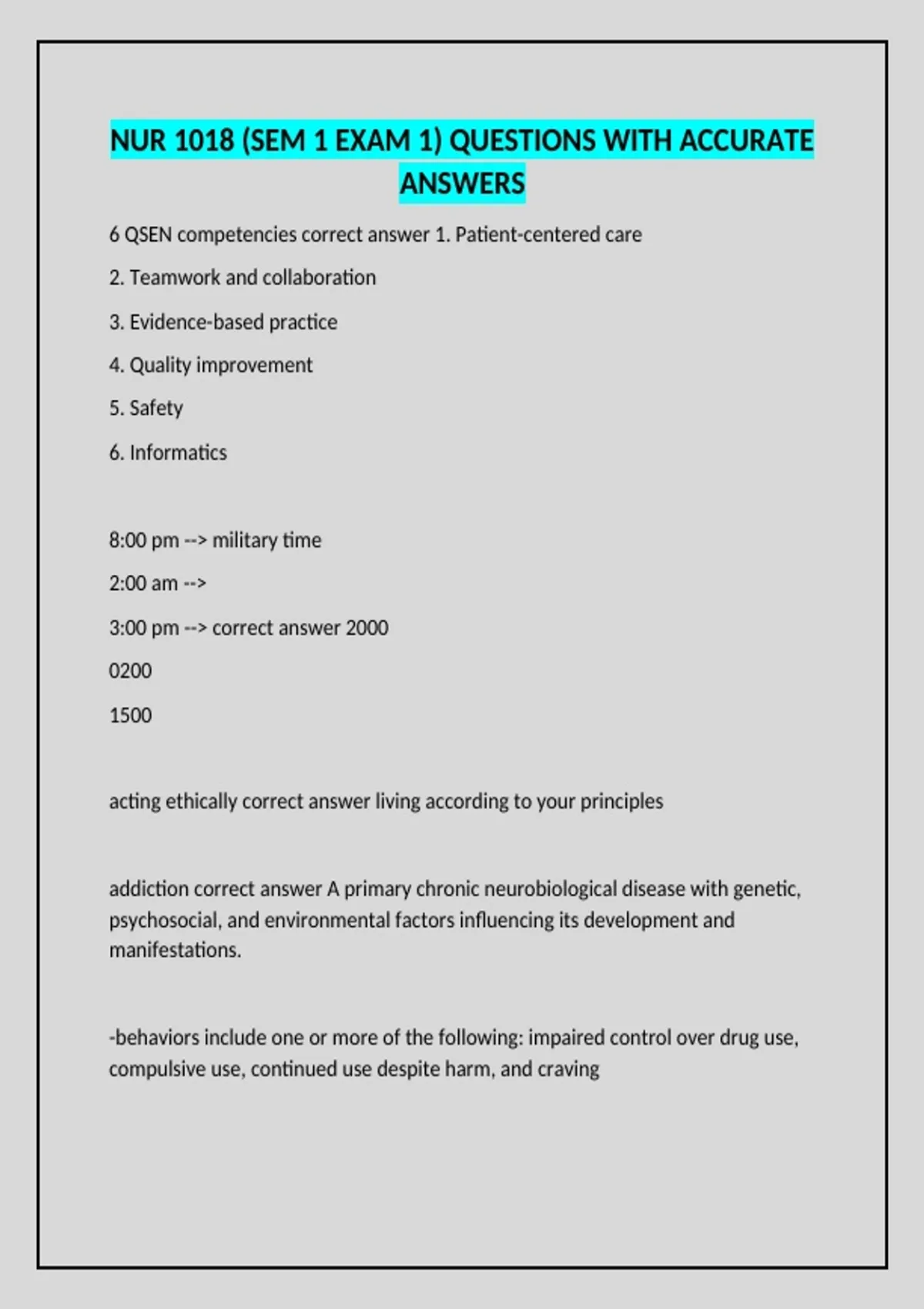 NUR 1018 (SEM 1 EXAM 1) QUESTIONS WITH ACCURATE ANSWERS

6 QSEN competencies correct answer 1. Patient-centered care

2. Teamwork and collaboration

3. Evidence-based practice

4. Quality improvement

5. Safety

6. Informatics

8:00 pm --> military time

2:00 am -->

3:00 pm --> correct answer 2000

0200

1500

acting ethically correct answer living according to your principles

addiction correct answer A primary chronic neurobiological disease with genetic, psychosocial, and environmental factors influencing its development and manifestations.

-behaviors include one or more of the following: impaired control over drug use, compulsive use, continued use despite harm, and craving